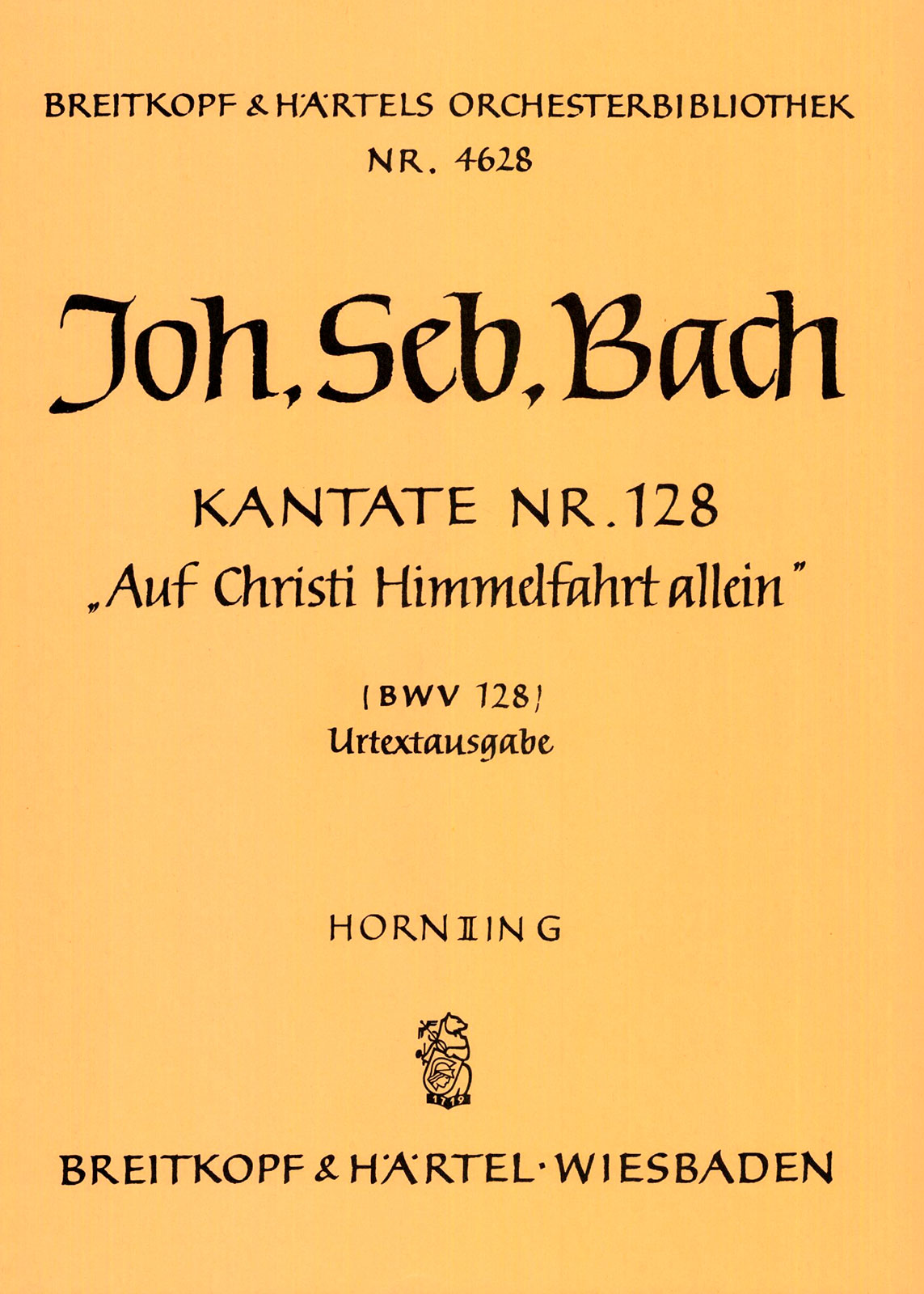 BREITKOPF & HÄRTELS ORCHESTERBIBLIOTHEK
NR. 4628

Joh. Seb. Bach

KANTATE NR. 128
„Auf Christi Himmelfahrt allein"

(BWV 128)
Urtextausgabe

HORN II IN G

1719

BREITKOPF & HÄRTEL · WIESBADEN